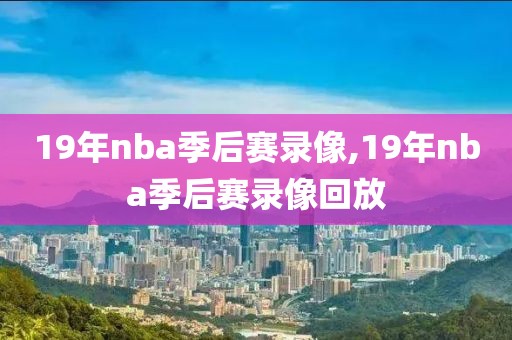 19年nba季后赛录像,19年nba季后赛录像回放